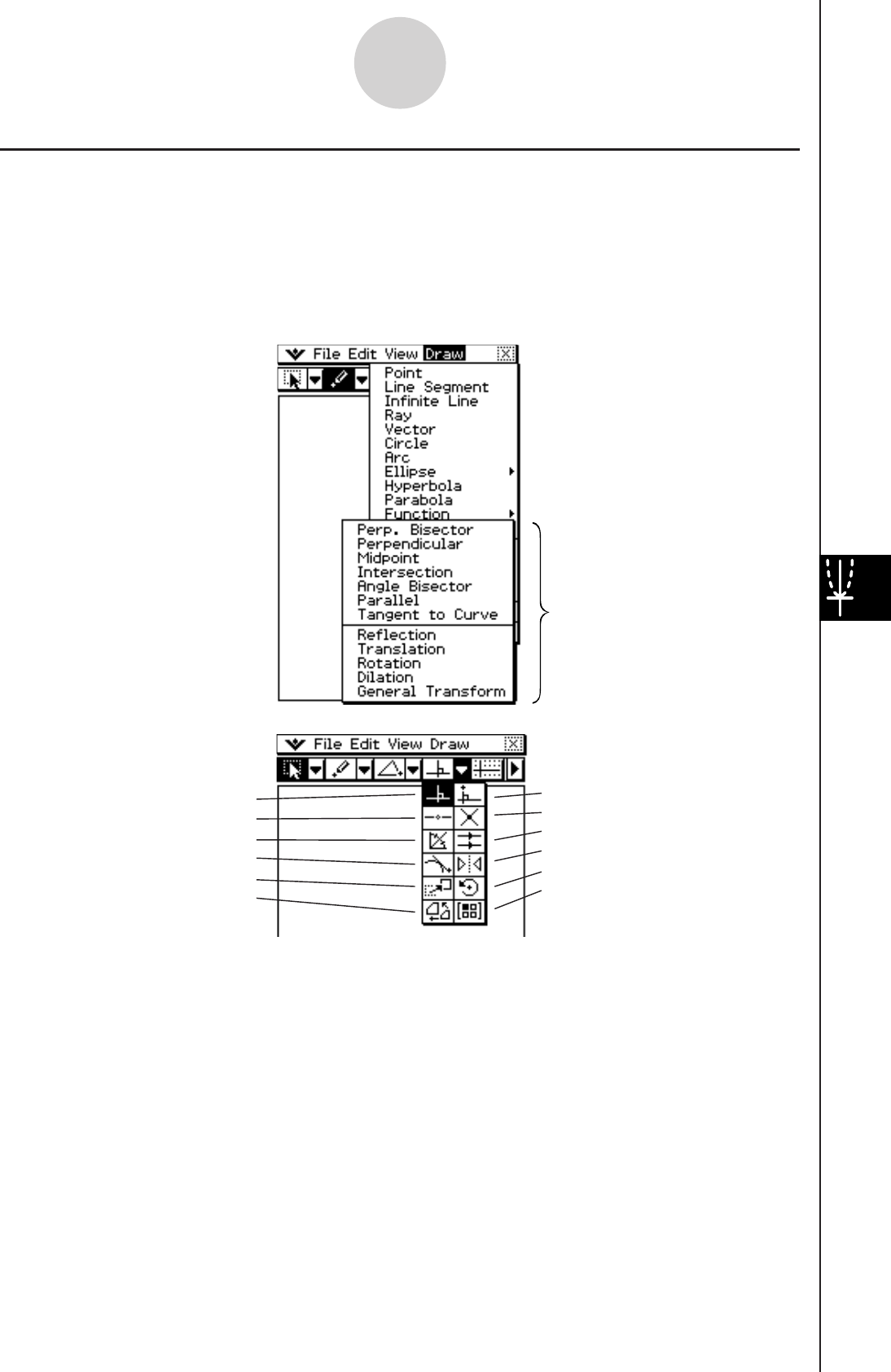 File Edit View Draw

Point
Line Segment
Infinite Line
Ray
Vector
Circle
Arc
Ellipse
Hyperbola
Parabola
Function
Perp. Bisector
Perpendicular
Midpoint
Intersection
Angle Bisector
Parallel
Tangent to Curve
Reflection
Translation
Rotation
Dilation
General Transform

File Edit View Draw